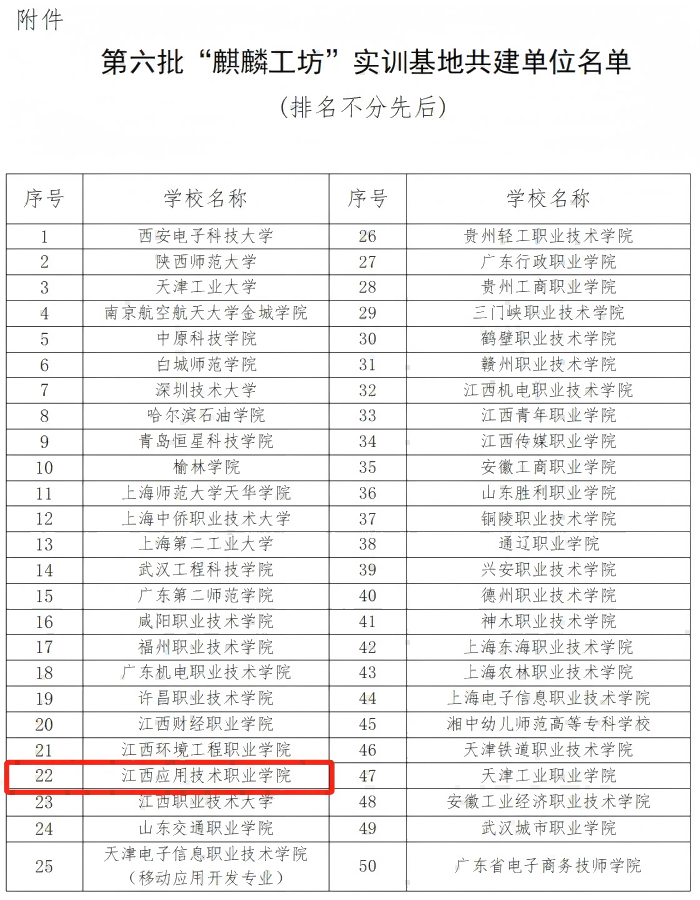 附件

第六批“麒麟工坊”实训基地共建单位名单

（排名不分先后）

| 序号 | 学校名称 | 序号 | 学校名称 |
|---|---|---|---|
| 1 | 西安电子科技大学 | 26 | 贵州轻工职业技术学院 |
| 2 | 陕西师范大学 | 27 | 广东行政职业学院 |
| 3 | 天津工业大学 | 28 | 贵州工商职业学院 |
| 4 | 南京航空航天大学金城学院 | 29 | 三门峡职业技术学院 |
| 5 | 中原科技学院 | 30 | 鹤壁职业技术学院 |
| 6 | 白城师范学院 | 31 | 赣州职业技术学院 |
| 7 | 深圳技术大学 | 32 | 江西机电职业技术学院 |
| 8 | 哈尔滨石油学院 | 33 | 江西青年职业学院 |
| 9 | 青岛恒星科技学院 | 34 | 江西传媒职业学院 |
| 10 | 榆林学院 | 35 | 安徽工商职业学院 |
| 11 | 上海师范大学天华学院 | 36 | 山东胜利职业学院 |
| 12 | 上海中侨职业技术大学 | 37 | 铜陵职业技术学院 |
| 13 | 上海第二工业大学 | 38 | 通辽职业学院 |
| 14 | 武汉工程科技学院 | 39 | 兴安职业技术学院 |
| 15 | 广东第二师范学院 | 40 | 德州职业技术学院 |
| 16 | 咸阳职业技术学院 | 41 | 神木职业技术学院 |
| 17 | 福州职业技术学院 | 42 | 上海东海职业技术学院 |
| 18 | 广东机电职业技术学院 | 43 | 上海农林职业技术学院 |
| 19 | 许昌职业技术学院 | 44 | 上海电子信息职业技术学院 |
| 20 | 江西财经职业学院 | 45 | 湘中幼儿师范高等专科学校 |
| 21 | 江西环境工程职业学院 | 46 | 天津铁道职业技术学院 |
| 22 | 江西应用技术职业学院 | 47 | 天津工业职业学院 |
| 23 | 江西职业技术大学 | 48 | 安徽工业经济职业技术学院 |
| 24 | 山东交通职业学院 | 49 | 武汉城市职业学院 |
| 25 | 天津电子信息职业技术学院（移动应用开发专业） | 50 | 广东省电子商务技师学院 |